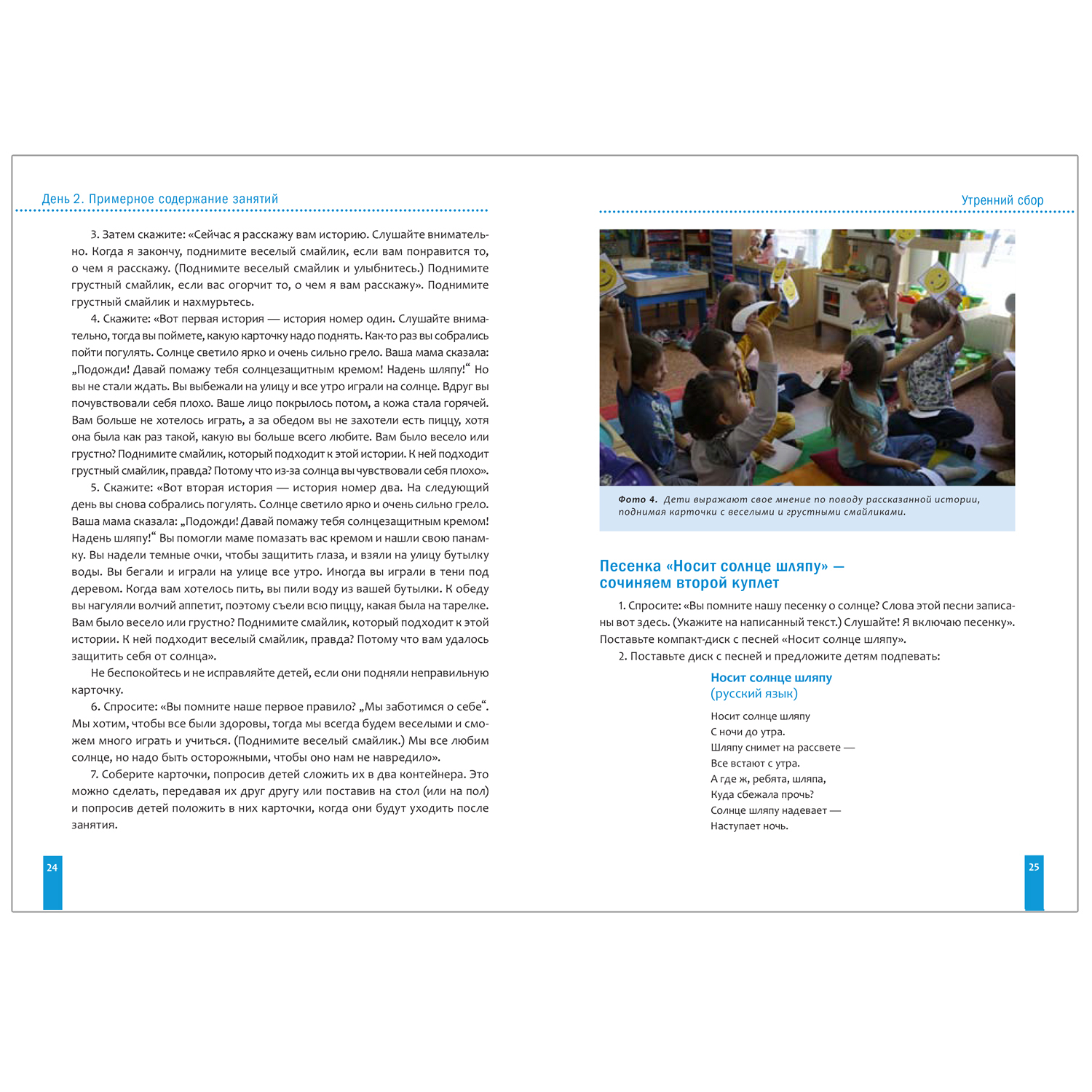 День 2. Примерное содержание занятий

3. Затем скажите: «Сейчас я расскажу вам историю. Слушайте внимательно. Когда я закончу, поднимите веселый смайлик, если вам понравится то, о чем я расскажу. (Поднимите веселый смайлик и улыбнитесь.) Поднимите грустный смайлик, если вас огорчит то, о чем я вам расскажу». Поднимите грустный смайлик и нахмурьтесь.

4. Скажите: «Вот первая история — история номер один. Слушайте внимательно, тогда вы поймете, какую карточку надо поднять. Как-то раз вы собрались пойти погулять. Солнце светило ярко и очень сильно грело. Ваша мама сказала: „Подожди! Давай помажу тебя солнцезащитным кремом! Надень шляпу!“ Но вы не стали ждать. Вы выбежали на улицу и все утро играли на солнце. Вдруг вы почувствовали себя плохо. Ваше лицо покрылось потом, а кожа стала горячей. Вам больше не хотелось играть, а за обедом вы не захотели есть пиццу, хотя она была как раз такой, какую вы больше всего любите. Вам было весело или грустно? Поднимите смайлик, который подходит к этой истории. К ней подходит грустный смайлик, правда? Потому что из-за солнца вы чувствовали себя плохо».

5. Скажите: «Вот вторая история — история номер два. На следующий день вы снова собрались погулять. Солнце светило ярко и очень сильно грело. Ваша мама сказала: „Подожди! Давай помажу тебя солнцезащитным кремом! Надень шляпу!“ Вы помогли маме помазать вас кремом и нашли свою панамку. Вы надели темные очки, чтобы защитить глаза, и взяли на улицу бутылку воды. Вы бегали и играли на улице все утро. Иногда вы играли в тени под деревом. Когда вам хотелось пить, вы пили воду из вашей бутылки. К обеду вы нагуляли волчий аппетит, поэтому съели всю пиццу, какая была на тарелке. Вам было весело или грустно? Поднимите смайлик, который подходит к этой истории. К ней подходит веселый смайлик, правда? Потому что вам удалось защитить себя от солнца».

Не беспокойтесь и не исправляйте детей, если они подняли неправильную карточку.

6. Спросите: «Вы помните наше первое правило? „Мы заботимся о себе“. Мы хотим, чтобы все были здоровы, тогда мы всегда будем веселыми и сможем много играть и учиться. (Поднимите веселый смайлик.) Мы все любим солнце, но надо быть осторожными, чтобы оно нам не навредило».

7. Соберите карточки, попросив детей сложить их в два контейнера. Это можно сделать, передавая их друг другу или поставив на стол (или на пол) и попросив детей положить в них карточки, когда они будут уходить после занятия.

24

Утренний сбор

Фото 4. Дети выражают свое мнение по поводу рассказанной истории, поднимая карточки с веселыми и грустными смайликами.

Песенка «Носит солнце шляпу» — сочиняем второй куплет

1. Спросите: «Вы помните нашу песенку о солнце? Слова этой песни записаны вот здесь. (Укажите на написанный текст.) Слушайте! Я включаю песенку». Поставьте компакт-диск с песней «Носит солнце шляпу».

2. Поставьте диск с песней и предложите детям подпевать:

Носит солнце шляпу
(русский язык)

Носит солнце шляпу
С ночи до утра.
Шляпу снимет на рассвете —
Все встают с утра.
А где ж, ребята, шляпа,
Куда сбежала прочь?
Солнце шляпу надевает —
Наступает ночь.

25